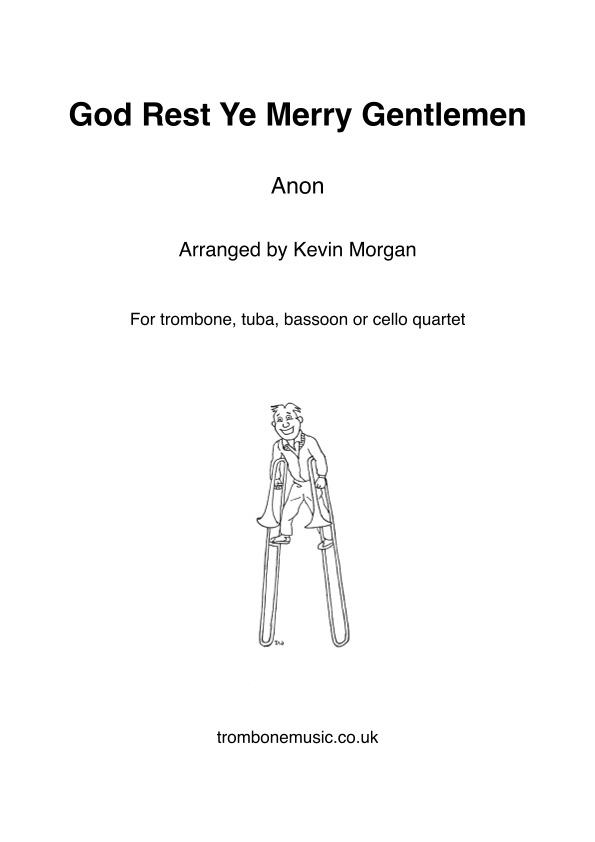 God Rest Ye Merry Gentlemen

Anon

Arranged by Kevin Morgan

For trombone, tuba, bassoon or cello quartet

trombonemusic.co.uk